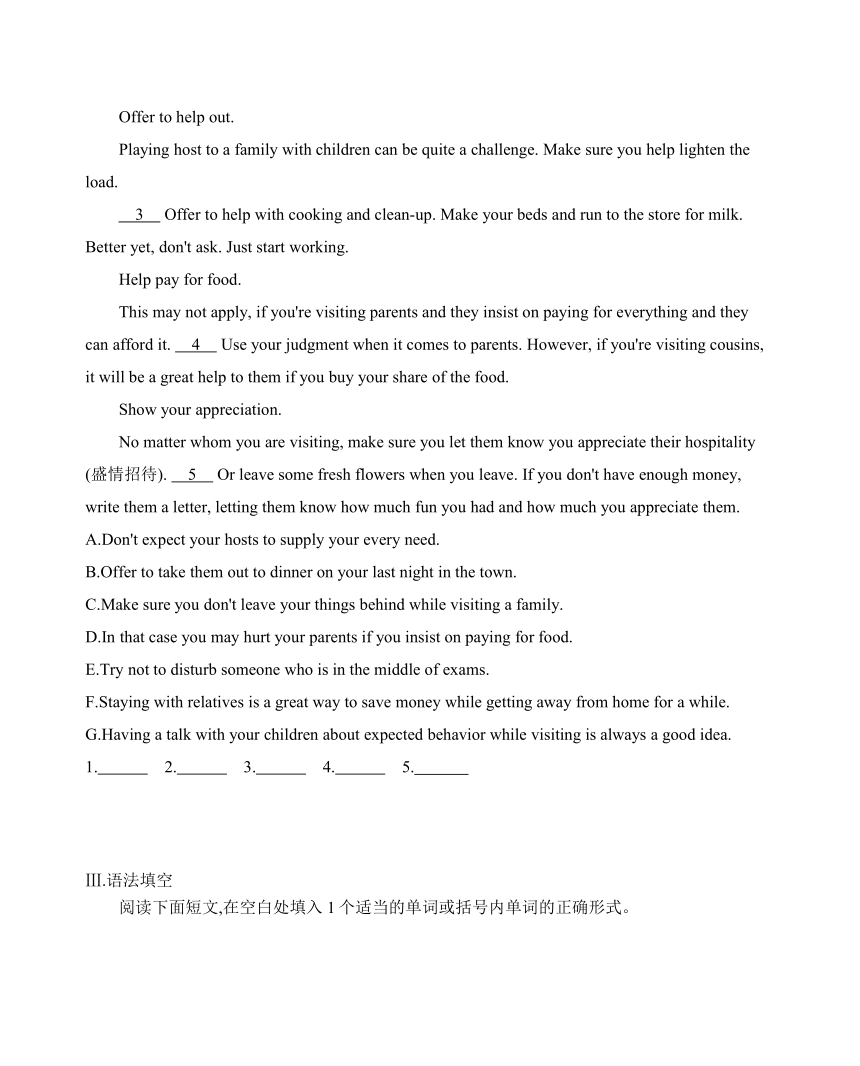 Offer to help out.

Playing host to a family with children can be quite a challenge. Make sure you help lighten the load.

__3__ Offer to help with cooking and clean-up. Make your beds and run to the store for milk. Better yet, don't ask. Just start working.

Help pay for food.

This may not apply, if you're visiting parents and they insist on paying for everything and they can afford it. __4__ Use your judgment when it comes to parents. However, if you're visiting cousins, it will be a great help to them if you buy your share of the food.

Show your appreciation.

No matter whom you are visiting, make sure you let them know you appreciate their hospitality (盛情招待). __5__ Or leave some fresh flowers when you leave. If you don't have enough money, write them a letter, letting them know how much fun you had and how much you appreciate them.

A.Don't expect your hosts to supply your every need.
B.Offer to take them out to dinner on your last night in the town.
C.Make sure you don't leave your things behind while visiting a family.
D.In that case you may hurt your parents if you insist on paying for food.
E.Try not to disturb someone who is in the middle of exams.
F.Staying with relatives is a great way to save money while getting away from home for a while.
G.Having a talk with your children about expected behavior while visiting is always a good idea.

1.______ 2.______ 3.______ 4.______ 5.______

III.语法填空

阅读下面短文,在空白处填入 1 个适当的单词或括号内单词的正确形式。